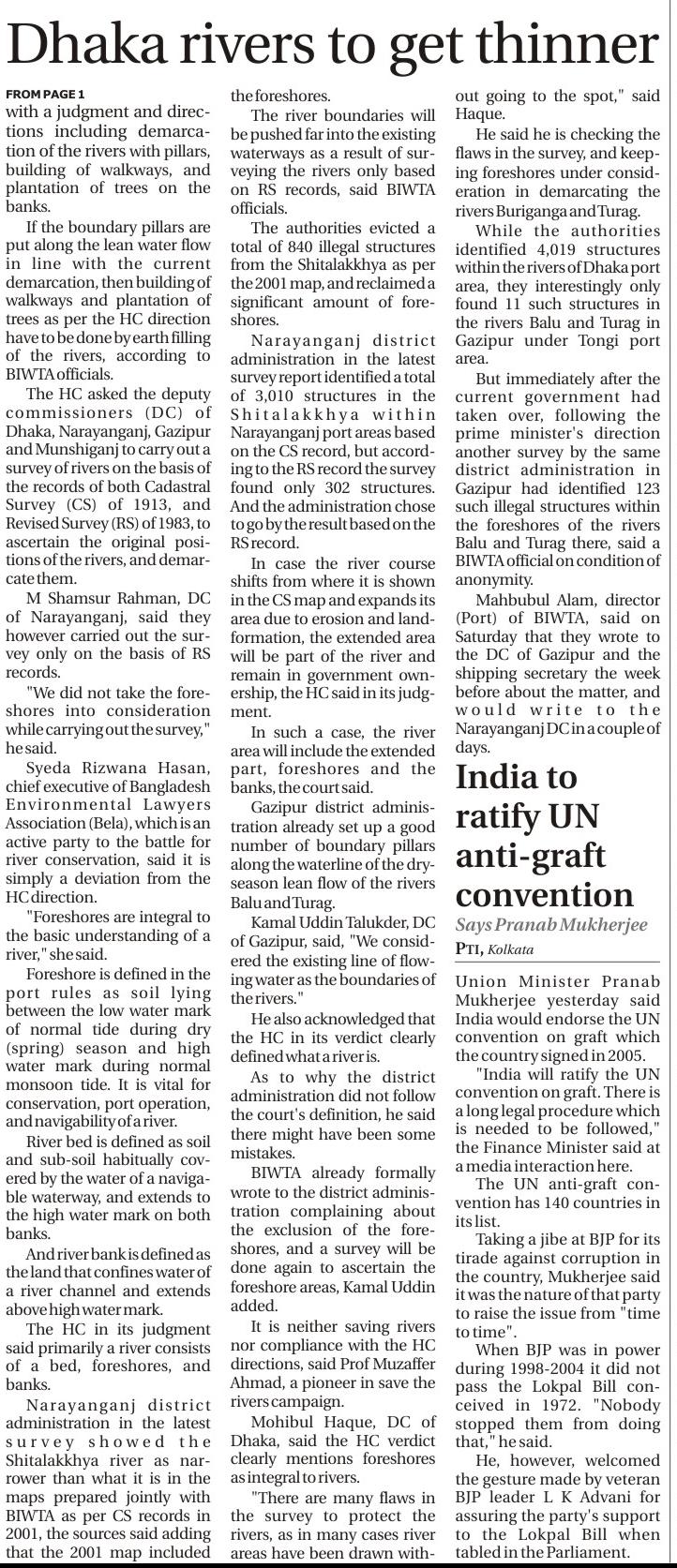 Dhaka rivers to get thinner

FROM PAGE 1
with a judgment and directions including demarcation of the rivers with pillars, building of walkways, and plantation of trees on the banks.

If the boundary pillars are put along the lean water flow in line with the current demarcation, then building of walkways and plantation of trees as per the HC direction have to be done by earth filling of the rivers, according to BIWTA officials.

The HC asked the deputy commissioners (DC) of Dhaka, Narayanganj, Gazipur and Munshiganj to carry out a survey of rivers on the basis of the records of both Cadastral Survey (CS) of 1913, and Revised Survey (RS) of 1983, to ascertain the original positions of the rivers, and demarcate them.

M Shamsur Rahman, DC of Narayanganj, said they however carried out the survey only on the basis of RS records.

"We did not take the foreshores into consideration while carrying out the survey," he said.

Syeda Rizwana Hasan, chief executive of Bangladesh Environmental Lawyers Association (Bela), which is an active party to the battle for river conservation, said it is simply a deviation from the HC direction.

"Foreshores are integral to the basic understanding of a river," she said.

Foreshore is defined in the port rules as soil lying between the low water mark of normal tide during dry (spring) season and high water mark during normal monsoon tide. It is vital for conservation, port operation, and navigability of a river.

River bed is defined as soil and sub-soil habitually covered by the water of a navigable waterway, and extends to the high water mark on both banks.

And river bank is defined as the land that confines water of a river channel and extends above high water mark.

The HC in its judgment said primarily a river consists of a bed, foreshores, and banks.

Narayanganj district administration in the latest survey showed the Shitalakkhya river as narrower than what it is in the maps prepared jointly with BIWTA as per CS records in 2001, the sources said adding that the 2001 map included the foreshores.

The river boundaries will be pushed far into the existing waterways as a result of surveying the rivers only based on RS records, said BIWTA officials.

The authorities evicted a total of 840 illegal structures from the Shitalakkhya as per the 2001 map, and reclaimed a significant amount of foreshores.

Narayanganj district administration in the latest survey report identified a total of 3,010 structures in the Shitalakkhya within Narayanganj port areas based on the CS record, but according to the RS record the survey found only 302 structures. And the administration chose to go by the result based on the RS record.

In case the river course shifts from where it is shown in the CS map and expands its area due to erosion and landformation, the extended area will be part of the river and remain in government ownership, the HC said in its judgment.

In such a case, the river area will include the extended part, foreshores and the banks, the court said.

Gazipur district administration already set up a good number of boundary pillars along the waterline of the dry-season lean flow of the rivers Balu and Turag.

Kamal Uddin Talukder, DC of Gazipur, said, "We considered the existing line of flowing water as the boundaries of the rivers."

He also acknowledged that the HC in its verdict clearly defined what a river is.

As to why the district administration did not follow the court's definition, he said there might have been some mistakes.

BIWTA already formally wrote to the district administration complaining about the exclusion of the foreshores, and a survey will be done again to ascertain the foreshore areas, Kamal Uddin added.

It is neither saving rivers nor compliance with the HC directions, said Prof Muzaffer Ahmad, a pioneer in save the rivers campaign.

Mohibul Haque, DC of Dhaka, said the HC verdict clearly mentions foreshores as integral to rivers.

"There are many flaws in the survey to protect the rivers, as in many cases river areas have been drawn without going to the spot," said Haque.

He said he is checking the flaws in the survey, and keeping foreshores under consideration in demarcating the rivers Buriganga and Turag.

While the authorities identified 4,019 structures within the rivers of Dhaka port area, they interestingly only found 11 such structures in the rivers Balu and Turag in Gazipur under Tongi port area.

But immediately after the current government had taken over, following the prime minister's direction another survey by the same district administration in Gazipur had identified 123 such illegal structures within the foreshores of the rivers Balu and Turag there, said a BIWTA official on condition of anonymity.

Mahbubul Alam, director (Port) of BIWTA, said on Saturday that they wrote to the DC of Gazipur and the shipping secretary the week before about the matter, and would write to the Narayanganj DC in a couple of days.

India to ratify UN anti-graft convention

Says Pranab Mukherjee

PTI, Kolkata

Union Minister Pranab Mukherjee yesterday said India would endorse the UN convention on graft which the country signed in 2005.

"India will ratify the UN convention on graft. There is a long legal procedure which is needed to be followed," the Finance Minister said at a media interaction here.

The UN anti-graft convention has 140 countries in its list.

Taking a jibe at BJP for its tirade against corruption in the country, Mukherjee said it was the nature of that party to raise the issue from "time to time".

When BJP was in power during 1998-2004 it did not pass the Lokpal Bill conceived in 1972. "Nobody stopped them from doing that," he said.

He, however, welcomed the gesture made by veteran BJP leader L K Advani for assuring the party's support to the Lokpal Bill when tabled in the Parliament.